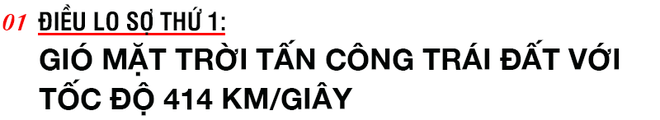 01 ĐIỀU LO SỢ THỨ 1:
GIÓ MẶT TRỜI TẤN CÔNG TRÁI ĐẤT VỚI TỐC ĐỘ 414 KM/GIÂY